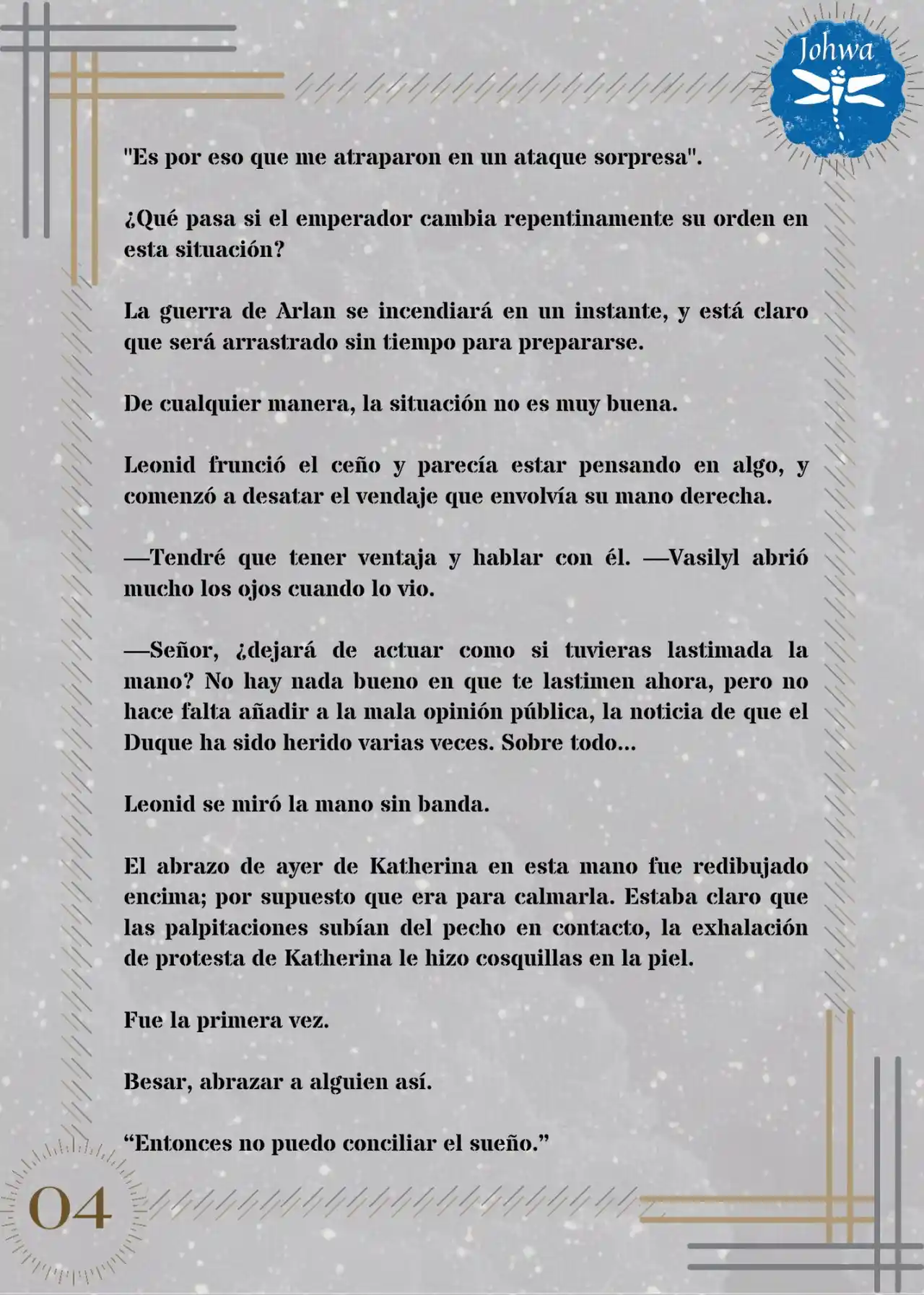 Johwa

"Es por eso que me atraparon en un ataque sorpresa".

¿Qué pasa si el emperador cambia repentinamente su orden en esta situación?

La guerra de Arlan se incendiará en un instante, y está claro que será arrastrado sin tiempo para prepararse.

De cualquier manera, la situación no es muy buena.

Leonid frunció el ceño y parecía estar pensando en algo, y comenzó a desatar el vendaje que envolvía su mano derecha.

—Tendré que tener ventaja y hablar con él. —Vasilyl abrió mucho los ojos cuando lo vio.

—Señor, ¿dejará de actuar como si tuvieras lastimada la mano? No hay nada bueno en que te lastimen ahora, pero no hace falta añadir a la mala opinión pública, la noticia de que el Duque ha sido herido varias veces. Sobre todo...

Leonid se miró la mano sin banda.

El abrazo de ayer de Katherina en esta mano fue redibujado encima; por supuesto que era para calmarla. Estaba claro que las palpitaciones subían del pecho en contacto, la exhalación de protesta de Katherina le hizo cosquillas en la piel.

Fue la primera vez.

Besar, abrazar a alguien así.

“Entonces no puedo conciliar el sueño.”

04